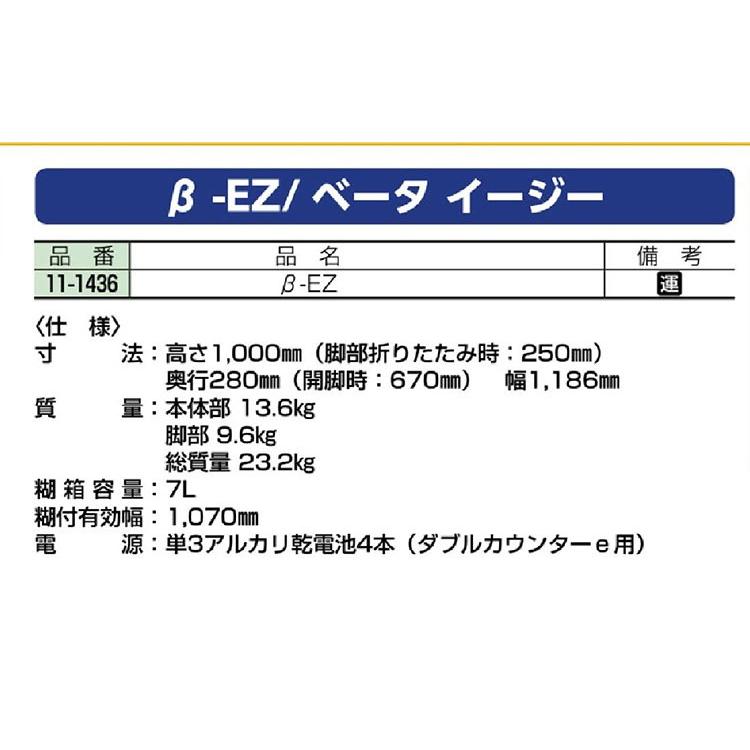 β -EZ/ ベータ イージー

| 品 番 | 品 名 | 備 考 |
|---|---|---|
| 11-1436 | β-EZ | 運 |

〈仕 様〉
寸 法：高さ1,000㎜（脚部折りたたみ時：250㎜）
奥行280㎜（開脚時：670㎜） 幅1,186㎜
質 量：本体部 13.6kg
脚部 9.6kg
総質量 23.2kg
糊箱容量：7L
糊付有効幅：1,070㎜
電 源：単3アルカリ乾電池4本（ダブルカウンターe用）